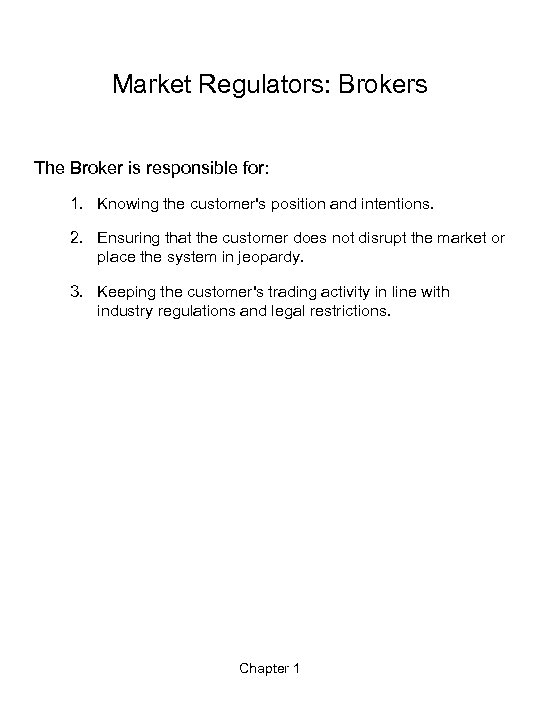 Market Regulators: Brokers

The Broker is responsible for:

1. Knowing the customer's position and intentions.

2. Ensuring that the customer does not disrupt the market or place the system in jeopardy.

3. Keeping the customer's trading activity in line with industry regulations and legal restrictions.

Chapter 1